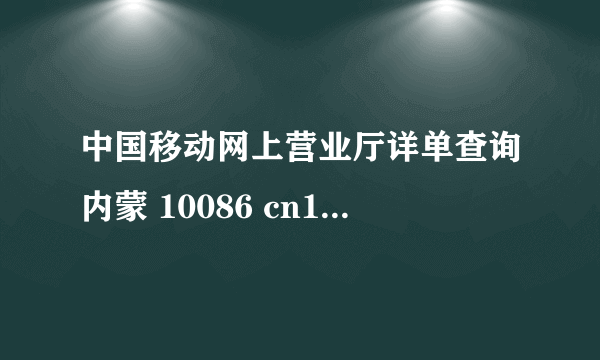 中国移动网上营业厅详单查询内蒙 10086 cn1...